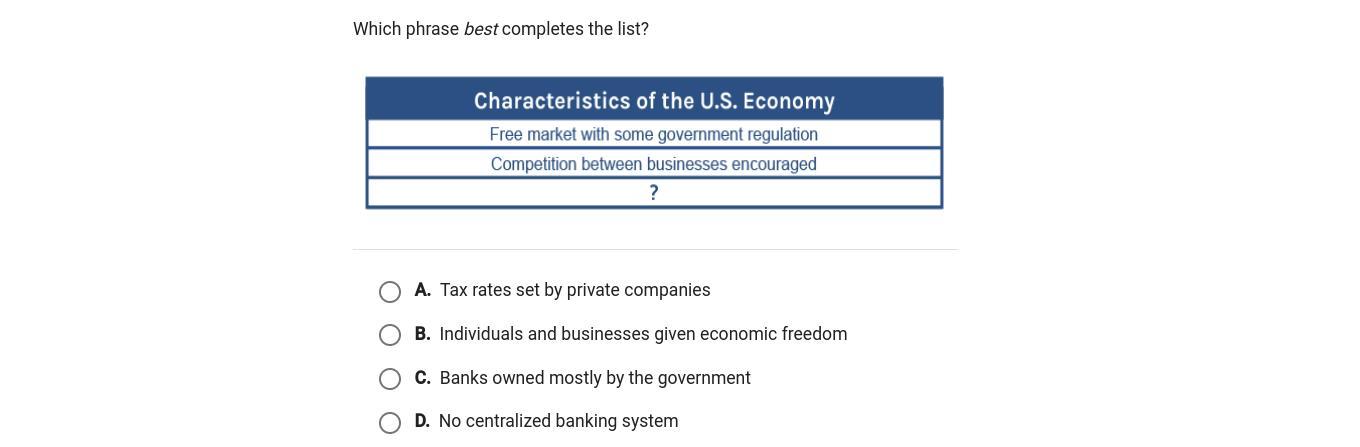 Which phrase best completes the list?

| Characteristics of the U.S. Economy |
|---|
| Free market with some government regulation |
| Competition between businesses encouraged |
| ? |

A. Tax rates set by private companies

B. Individuals and businesses given economic freedom

C. Banks owned mostly by the government

D. No centralized banking system